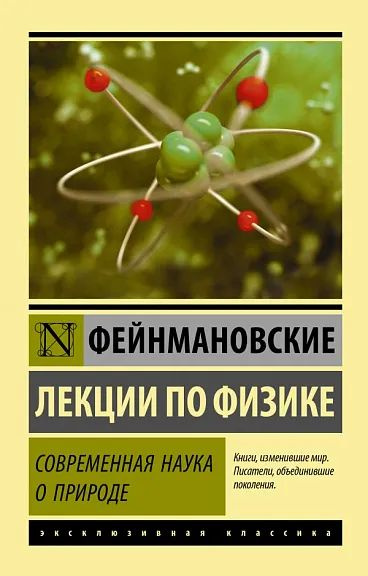 N ФЕЙНМАНОВСКИЕ

ЛЕКЦИИ ПО ФИЗИКЕ

СОВРЕМЕННАЯ НАУКА О ПРИРОДЕ

Книги, изменившие мир. Писатели, объединившие поколения.

ЭКСКЛЮЗИВНАЯ КЛАССИКА